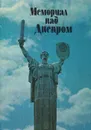 Мемориал над Днепром